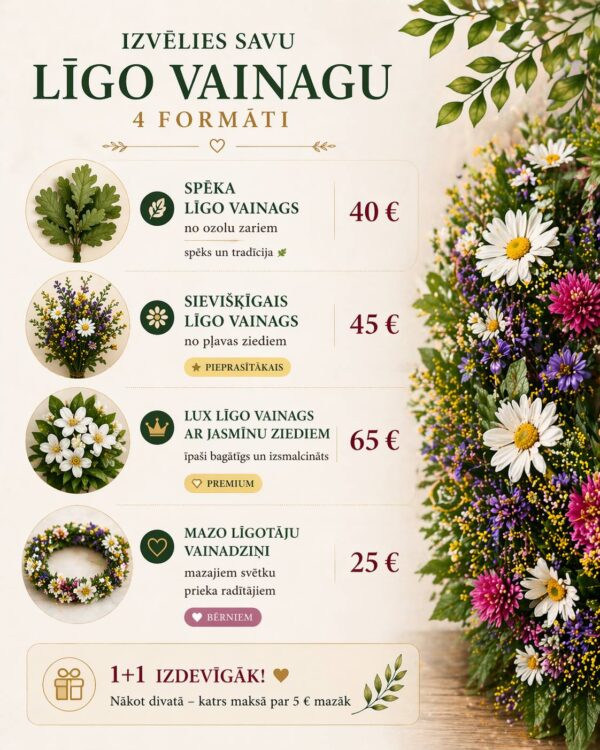 IZVĒLIES SAVU
LĪGO VAINAGU
4 FORMĀTI

SPĒKA
LĪGO VAINAGS
no ozolu zariem
spēks un tradīcija

40 €

SIEVIŠĶĪGAIS
LĪGO VAINAGS
no pļavas ziediem
PIEPRASĪTĀKAIS

45 €

LUX LĪGO VAINAGS
AR JASMĪNU ZIEDIEM
īpaši bagātīgs un izsmalcināts
PREMIUM

65 €

MAZO LĪGOTĀJU
VAINADZIŅI
mazajiem svētku
prieka radītājiem
BĒRNIEM

25 €

1+1 IZDEVĪGĀK!
Nākot divatā – katrs maksā par 5 € mazāk